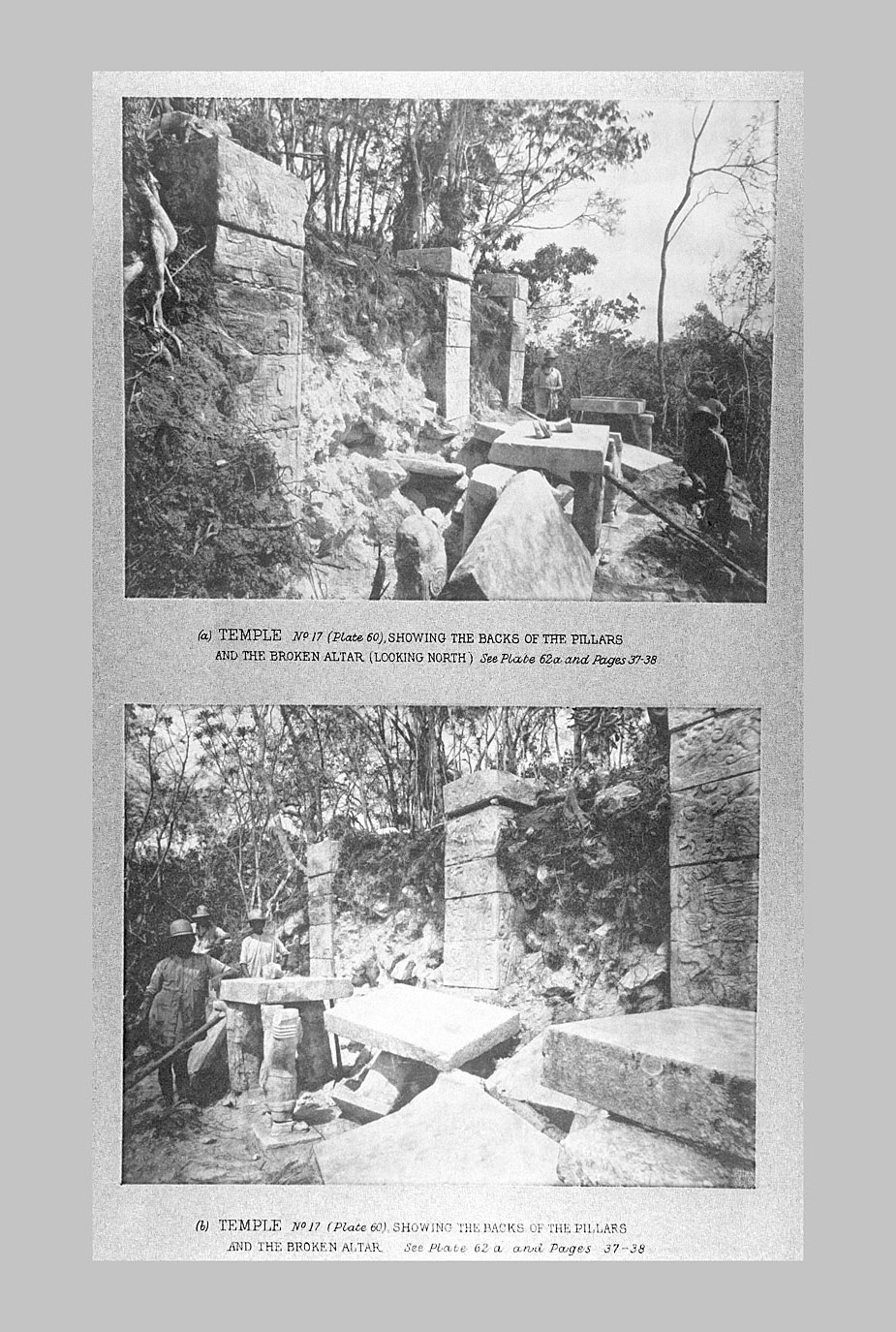 (a) TEMPLE No 17 (Plate 60), SHOWING THE BACKS OF THE PILLARS AND THE BROKEN ALTAR (LOOKING NORTH) See Plate 62a and Pages 37-38

(b) TEMPLE No 17 (Plate 60), SHOWING THE BACKS OF THE PILLARS AND THE BROKEN ALTAR See Plate 62 a and Pages 37-38